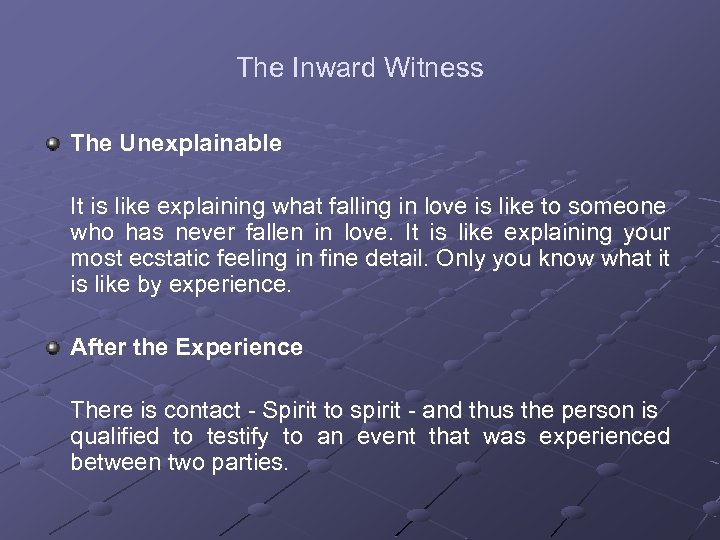 The Inward Witness

The Unexplainable

It is like explaining what falling in love is like to someone who has never fallen in love. It is like explaining your most ecstatic feeling in fine detail. Only you know what it is like by experience.

After the Experience

There is contact - Spirit to spirit - and thus the person is qualified to testify to an event that was experienced between two parties.